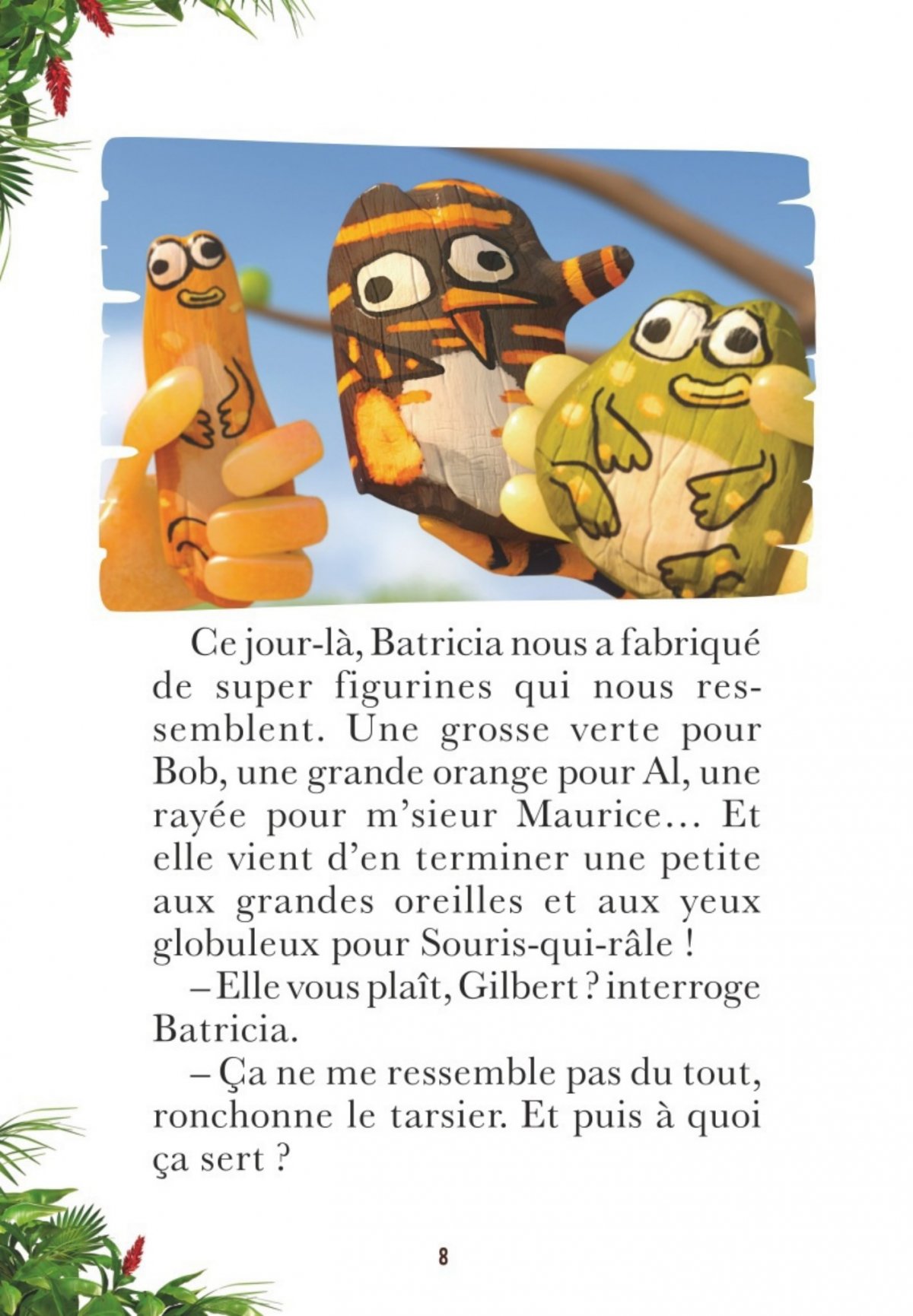 Ce jour-là, Batricia nous a fabriqué de super figurines qui nous ressemblent. Une grosse verte pour Bob, une grande orange pour Al, une rayée pour m'sieur Maurice… Et elle vient d'en terminer une petite aux grandes oreilles et aux yeux globuleux pour Souris-qui-râle !

– Elle vous plaît, Gilbert ? interroge Batricia.

– Ça ne me ressemble pas du tout, ronchonne le tarsier. Et puis à quoi ça sert ?

8